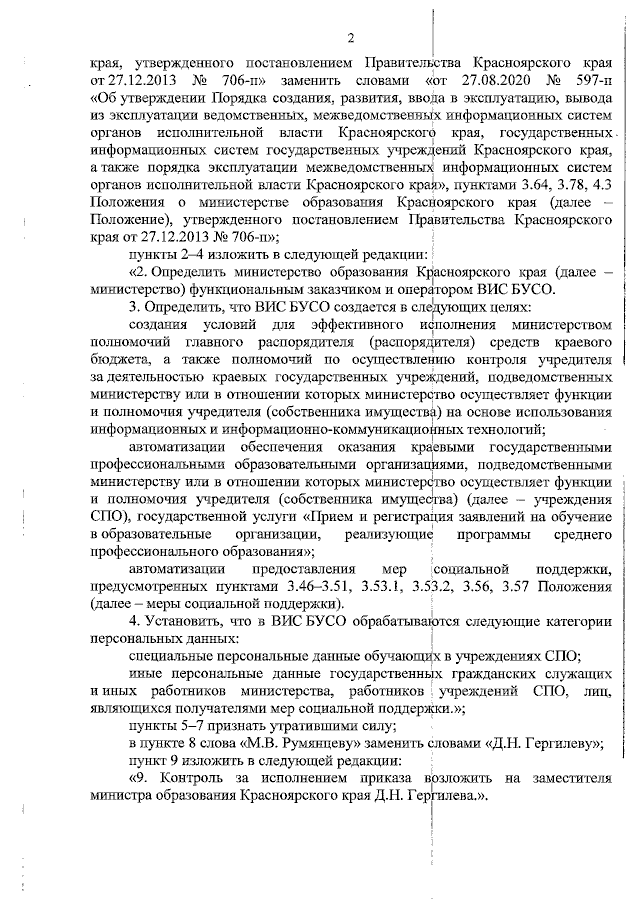 2

края, утвержденного постановлением Правительства Красноярского края от 27.12.2013 № 706-п» заменить словами «от 27.08.2020 № 597-п «Об утверждении Порядка создания, развития, ввода в эксплуатацию, вывода из эксплуатации ведомственных, межведомственных информационных систем органов исполнительной власти Красноярского края, государственных информационных систем государственных учреждений Красноярского края, а также порядка эксплуатации межведомственных информационных систем органов исполнительной власти Красноярского края», пунктами 3.64, 3.78, 4.3 Положения о министерстве образования Красноярского края (далее – Положение), утвержденного постановлением Правительства Красноярского края от 27.12.2013 № 706-п»;

пункты 2–4 изложить в следующей редакции:

«2. Определить министерство образования Красноярского края (далее – министерство) функциональным заказчиком и оператором ВИС БУСО.

3. Определить, что ВИС БУСО создается в следующих целях:

создания условий для эффективного исполнения министерством полномочий главного распорядителя (распорядителя) средств краевого бюджета, а также полномочий по осуществлению контроля учредителя за деятельностью краевых государственных учреждений, подведомственных министерству или в отношении которых министерство осуществляет функции и полномочия учредителя (собственника имущества) на основе использования информационных и информационно-коммуникационных технологий;

автоматизации обеспечения оказания краевыми государственными профессиональными образовательными организациями, подведомственными министерству или в отношении которых министерство осуществляет функции и полномочия учредителя (собственника имущества) (далее – учреждения СПО), государственной услуги «Прием и регистрация заявлений на обучение в образовательные организации, реализующие программы среднего профессионального образования»;

автоматизации предоставления мер социальной поддержки, предусмотренных пунктами 3.46–3.51, 3.53.1, 3.53.2, 3.56, 3.57 Положения (далее – меры социальной поддержки).

4. Установить, что в ВИС БУСО обрабатываются следующие категории персональных данных:

специальные персональные данные обучающих в учреждениях СПО;

иные персональные данные государственных гражданских служащих и иных работников министерства, работников учреждений СПО, лиц, являющихся получателями мер социальной поддержки.»;

пункты 5–7 признать утратившими силу;

в пункте 8 слова «М.В. Румянцеву» заменить словами «Д.Н. Гергилеву»;

пункт 9 изложить в следующей редакции:

«9. Контроль за исполнением приказа возложить на заместителя министра образования Красноярского края Д.Н. Гергилева.».